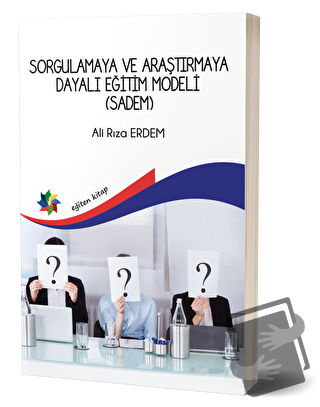 SORGULAMAYA VE ARAŞTIRMAYA DAYALI EĞİTİM MODELİ (SADEM)

Ali Rıza ERDEM

eğiten kitap

?

?

?